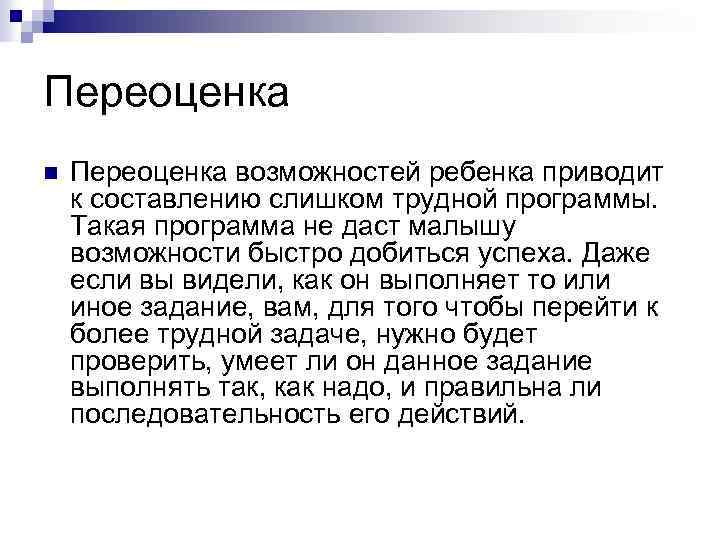 Переоценка

Переоценка возможностей ребенка приводит к составлению слишком трудной программы. Такая программа не даст малышу возможности быстро добиться успеха. Даже если вы видели, как он выполняет то или иное задание, вам, для того чтобы перейти к более трудной задаче, нужно будет проверить, умеет ли он данное задание выполнять так, как надо, и правильна ли последовательность его действий.